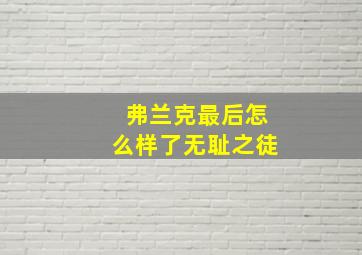 弗兰克最后怎么样了无耻之徒